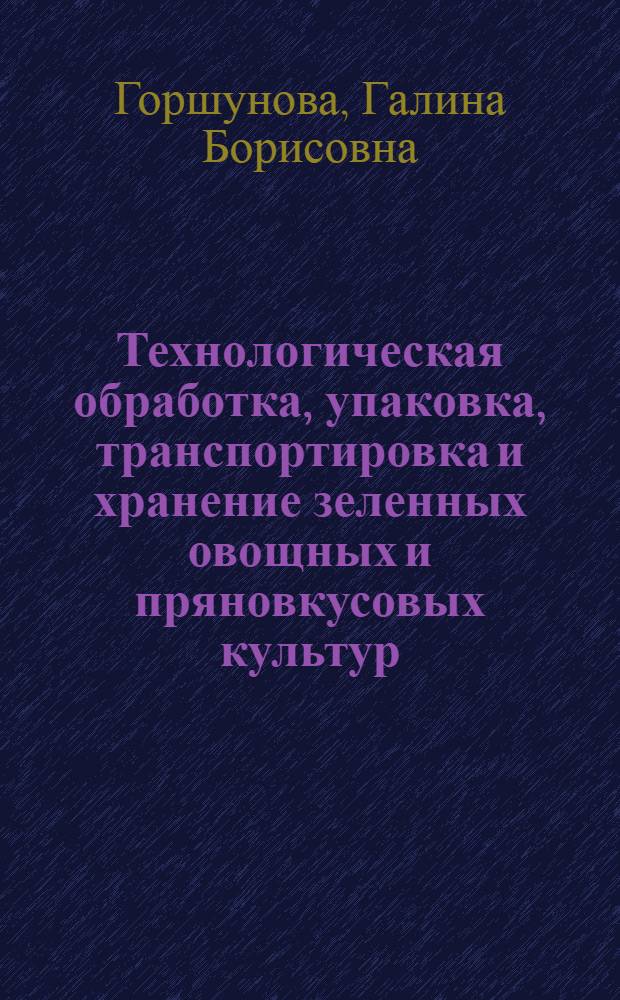 Горшунова, Галина Борисовна

Технологическая обработка, упаковка, транспортировка и хранение зеленных овощных и пряновкусовых культур